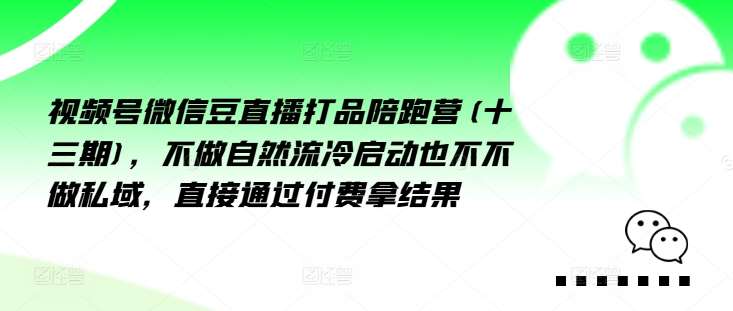 视频号微信豆直播打品陪跑营（十三期），不做自然流冷启动也不不做私域，直接通过付费拿结果